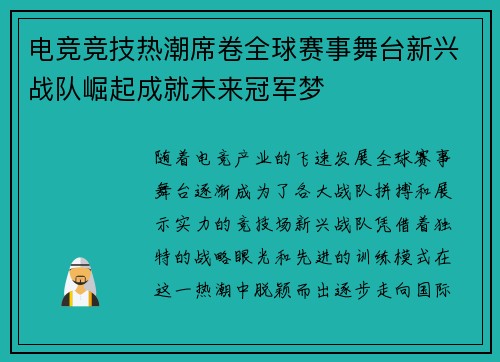 电竞竞技热潮席卷全球赛事舞台新兴战队崛起成就未来冠军梦

随着电竞产业的飞速发展全球赛事舞台逐渐成为了各大战队拼搏和展示实力的竞技场新兴战队凭借着独特的战略眼光和先进的训练模式在这一热潮中脱颖而出逐步走向国际